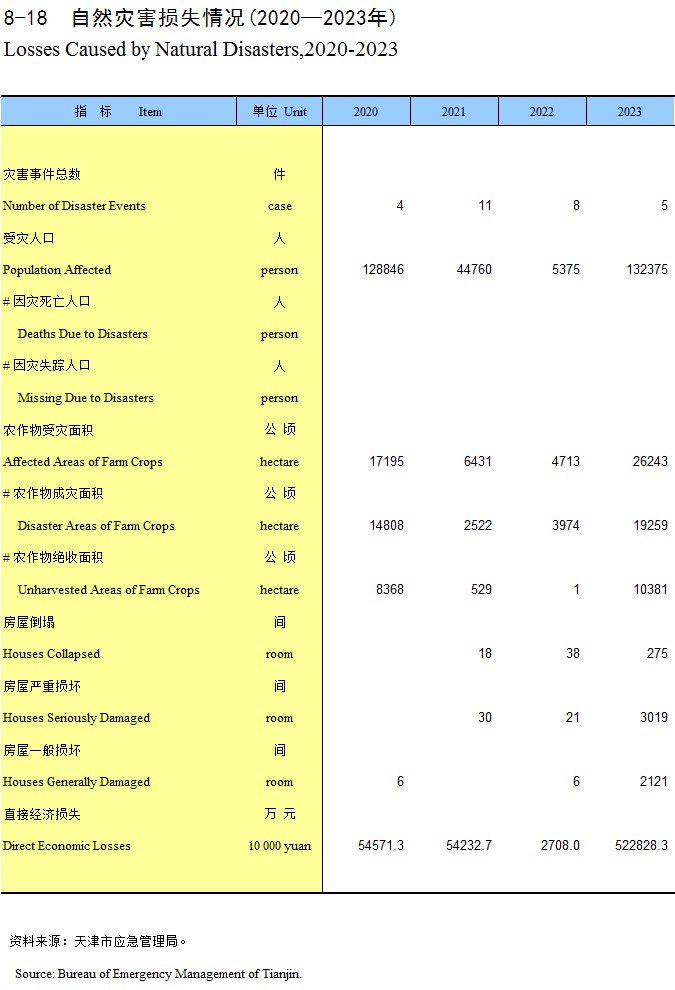 8-18 自然灾害损失情况(2020—2023年)
Losses Caused by Natural Disasters,2020-2023

| 指 标 Item | 单位 Unit | 2020 | 2021 | 2022 | 2023 |
|---|---|---|---|---|---|
| 灾害事件总数 | 件 | | | | |
| Number of Disaster Events | case | 4 | 11 | 8 | 5 |
| 受灾人口 | 人 | | | | |
| Population Affected | person | 128846 | 44760 | 5375 | 132375 |
| # 因灾死亡人口 | 人 | | | | |
| Deaths Due to Disasters | person | | | | |
| # 因灾失踪人口 | 人 | | | | |
| Missing Due to Disasters | person | | | | |
| 农作物受灾面积 | 公 顷 | | | | |
| Affected Areas of Farm Crops | hectare | 17195 | 6431 | 4713 | 26243 |
| # 农作物成灾面积 | 公 顷 | | | | |
| Disaster Areas of Farm Crops | hectare | 14808 | 2522 | 3974 | 19259 |
| # 农作物绝收面积 | 公 顷 | | | | |
| Unharvested Areas of Farm Crops | hectare | 8368 | 529 | 1 | 10381 |
| 房屋倒塌 | 间 | | | | |
| Houses Collapsed | room | | 18 | 38 | 275 |
| 房屋严重损坏 | 间 | | | | |
| Houses Seriously Damaged | room | | 30 | 21 | 3019 |
| 房屋一般损坏 | 间 | | | | |
| Houses Generally Damaged | room | 6 | | 6 | 2121 |
| 直接经济损失 | 万 元 | | | | |
| Direct Economic Losses | 10 000 yuan | 54571.3 | 54232.7 | 2708.0 | 522828.3 |

资料来源：天津市应急管理局。

Source: Bureau of Emergency Management of Tianjin.